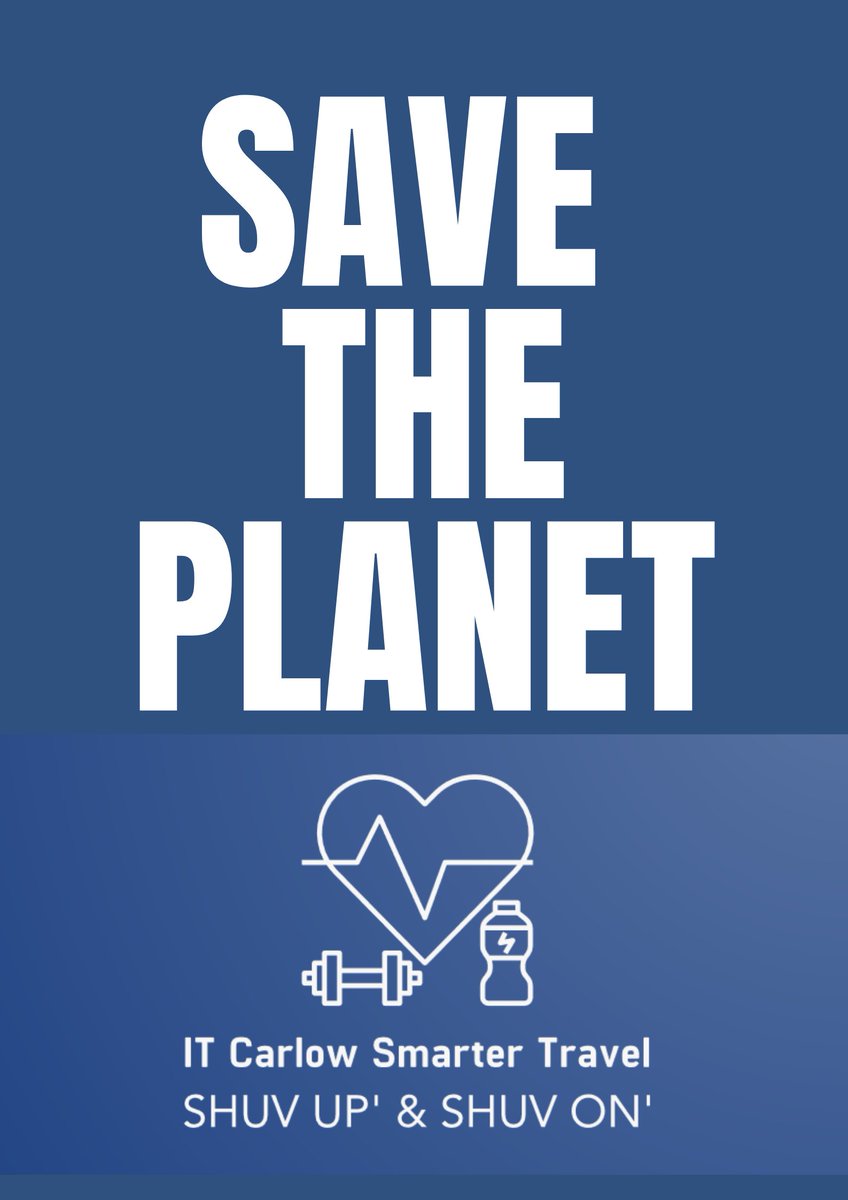 SAVE THE PLANET

IT Carlow Smarter Travel
SHUV UP' & SHUV ON'